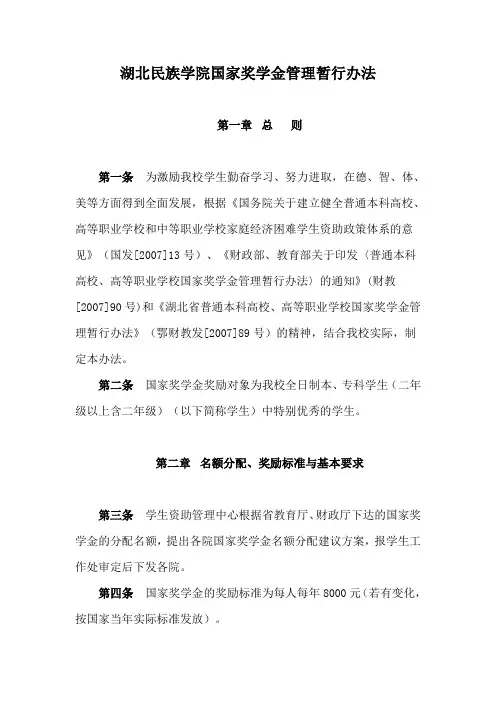 湖北民族学院国家奖学金管理暂行办法

第一章 总 则

第一条 为激励我校学生勤奋学习、努力进取，在德、智、体、美等方面得到全面发展，根据《国务院关于建立健全普通本科高校、高等职业学校和中等职业学校家庭经济困难学生资助政策体系的意见》（国发[2007]13 号）、《财政部、教育部关于印发〈普通本科高校、高等职业学校国家奖学金管理暂行办法〉的通知》（财教[2007]90 号）和《湖北省普通本科高校、高等职业学校国家奖学金管理暂行办法》（鄂财教发[2007]89 号）的精神，结合我校实际，制定本办法。

第二条 国家奖学金奖励对象为我校全日制本、专科学生（二年级以上含二年级）（以下简称学生）中特别优秀的学生。

第二章 名额分配、奖励标准与基本要求

第三条 学生资助管理中心根据省教育厅、财政厅下达的国家奖学金的分配名额，提出各院国家奖学金名额分配建议方案，报学生工作处审定后下发各院。

第四条 国家奖学金的奖励标准为每人每年 8000 元（若有变化，按国家当年实际标准发放）。